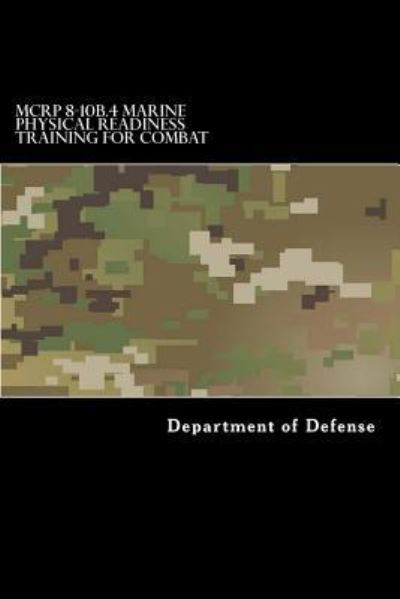 MCRP 8-10B.4 MARINE PHYSICAL READINESS TRAINING FOR COMBAT

Department of Defense